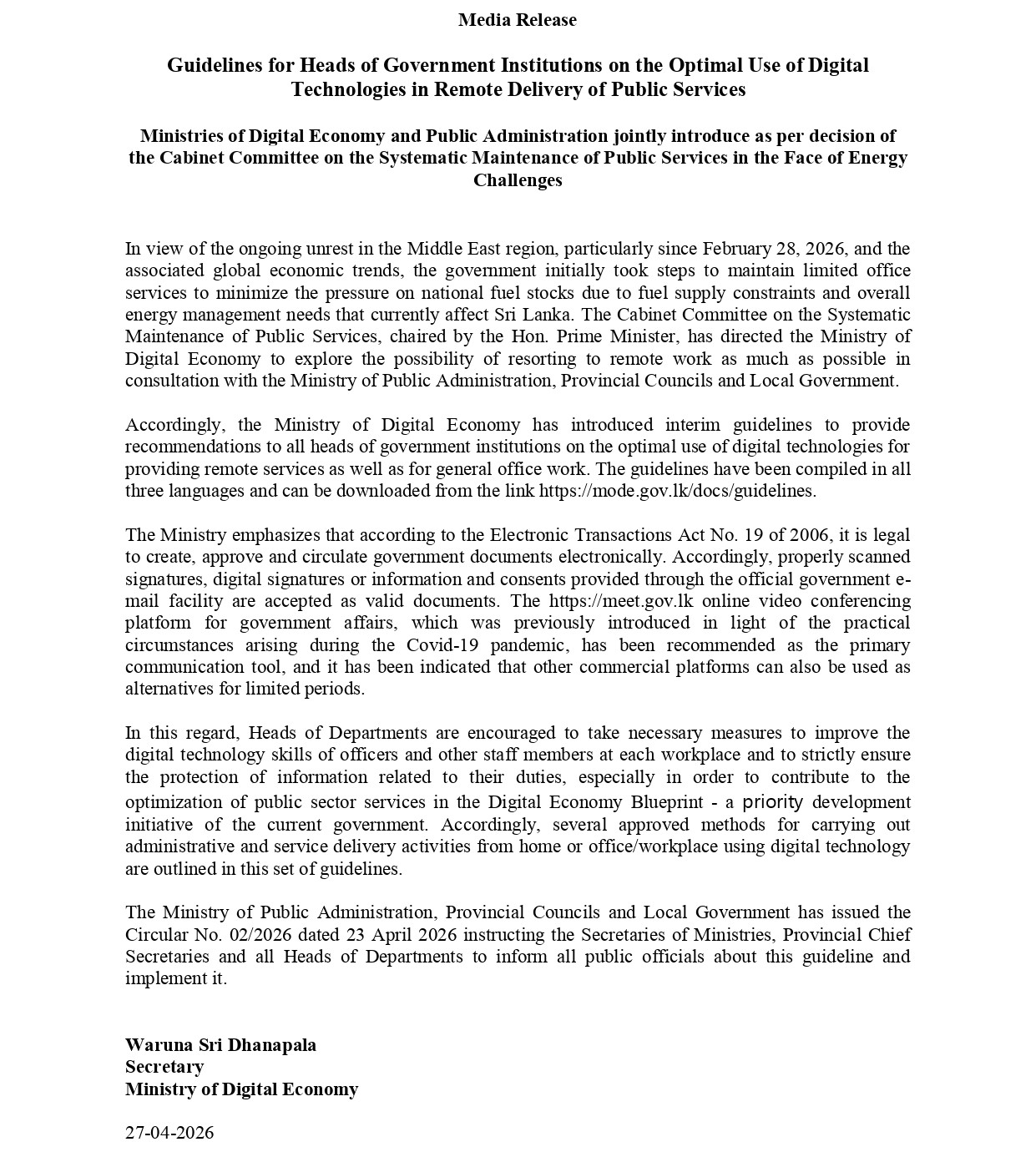 Media Release

Guidelines for Heads of Government Institutions on the Optimal Use of Digital Technologies in Remote Delivery of Public Services

Ministries of Digital Economy and Public Administration jointly introduce as per decision of the Cabinet Committee on the Systematic Maintenance of Public Services in the Face of Energy Challenges

In view of the ongoing unrest in the Middle East region, particularly since February 28, 2026, and the associated global economic trends, the government initially took steps to maintain limited office services to minimize the pressure on national fuel stocks due to fuel supply constraints and overall energy management needs that currently affect Sri Lanka. The Cabinet Committee on the Systematic Maintenance of Public Services, chaired by the Hon. Prime Minister, has directed the Ministry of Digital Economy to explore the possibility of resorting to remote work as much as possible in consultation with the Ministry of Public Administration, Provincial Councils and Local Government.

Accordingly, the Ministry of Digital Economy has introduced interim guidelines to provide recommendations to all heads of government institutions on the optimal use of digital technologies for providing remote services as well as for general office work. The guidelines have been compiled in all three languages and can be downloaded from the link https://mode.gov.lk/docs/guidelines.

The Ministry emphasizes that according to the Electronic Transactions Act No. 19 of 2006, it is legal to create, approve and circulate government documents electronically. Accordingly, properly scanned signatures, digital signatures or information and consents provided through the official government e-mail facility are accepted as valid documents. The https://meet.gov.lk online video conferencing platform for government affairs, which was previously introduced in light of the practical circumstances arising during the Covid-19 pandemic, has been recommended as the primary communication tool, and it has been indicated that other commercial platforms can also be used as alternatives for limited periods.

In this regard, Heads of Departments are encouraged to take necessary measures to improve the digital technology skills of officers and other staff members at each workplace and to strictly ensure the protection of information related to their duties, especially in order to contribute to the optimization of public sector services in the Digital Economy Blueprint - a priority development initiative of the current government. Accordingly, several approved methods for carrying out administrative and service delivery activities from home or office/workplace using digital technology are outlined in this set of guidelines.

The Ministry of Public Administration, Provincial Councils and Local Government has issued the Circular No. 02/2026 dated 23 April 2026 instructing the Secretaries of Ministries, Provincial Chief Secretaries and all Heads of Departments to inform all public officials about this guideline and implement it.

Waruna Sri Dhanapala
Secretary
Ministry of Digital Economy

27-04-2026